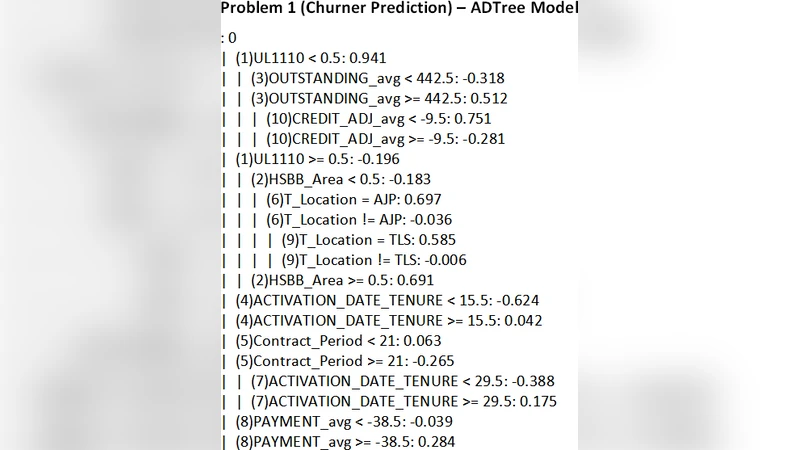 Problem 1 (Churner Prediction) – ADTree Model

: 0
| (1)UL1110 < 0.5: 0.941
| | (3)OUTSTANDING_avg < 442.5: -0.318
| | (3)OUTSTANDING_avg >= 442.5: 0.512
| | | (10)CREDIT_ADJ_avg < -9.5: 0.751
| | | (10)CREDIT_ADJ_avg >= -9.5: -0.281
| (1)UL1110 >= 0.5: -0.196
| | (2)HSBB_Area < 0.5: -0.183
| | | (6)T_Location = AJP: 0.697
| | | (6)T_Location != AJP: -0.036
| | | | (9)T_Location = TLS: 0.585
| | | | (9)T_Location != TLS: -0.006
| | (2)HSBB_Area >= 0.5: 0.691
| (4)ACTIVATION_DATE_TENURE < 15.5: -0.624
| (4)ACTIVATION_DATE_TENURE >= 15.5: 0.042
| (5)Contract_Period < 21: 0.063
| (5)Contract_Period >= 21: -0.265
| | (7)ACTIVATION_DATE_TENURE < 29.5: -0.388
| | (7)ACTIVATION_DATE_TENURE >= 29.5: 0.175
| (8)PAYMENT_avg < -38.5: -0.039
| (8)PAYMENT_avg >= -38.5: 0.284